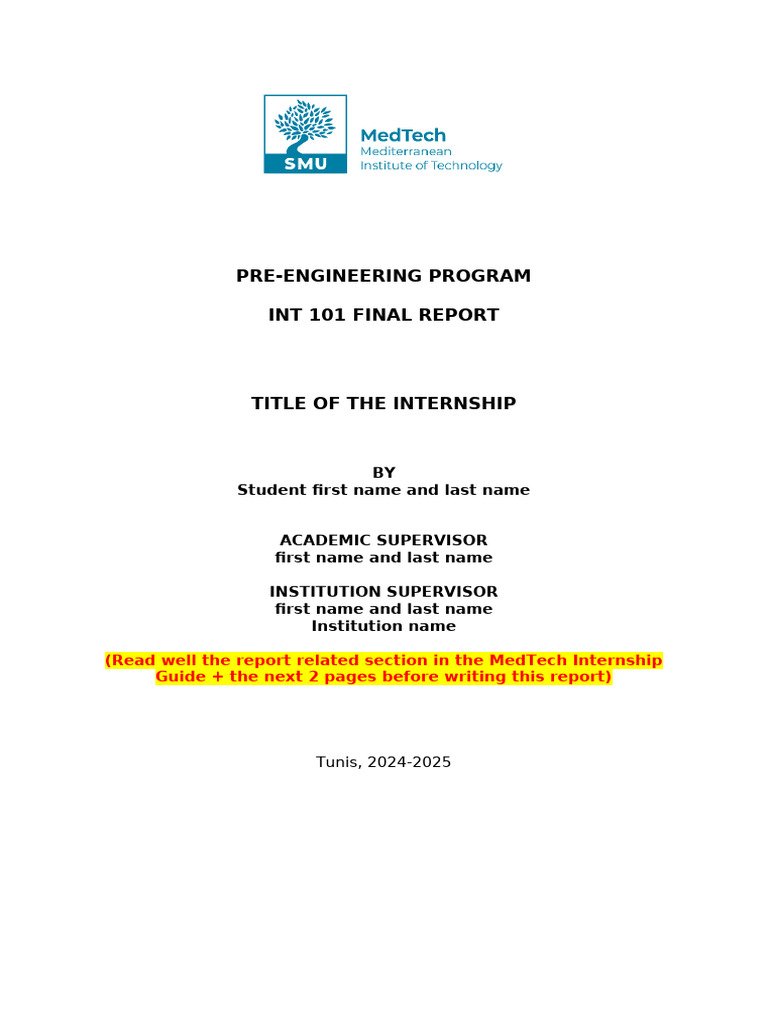 SMU

MedTech
Mediterranean
Institute of Technology

PRE-ENGINEERING PROGRAM

INT 101 FINAL REPORT

TITLE OF THE INTERNSHIP

BY
Student first name and last name

ACADEMIC SUPERVISOR
first name and last name

INSTITUTION SUPERVISOR
first name and last name
Institution name

(Read well the report related section in the MedTech Internship Guide + the next 2 pages before writing this report)

Tunis, 2024-2025